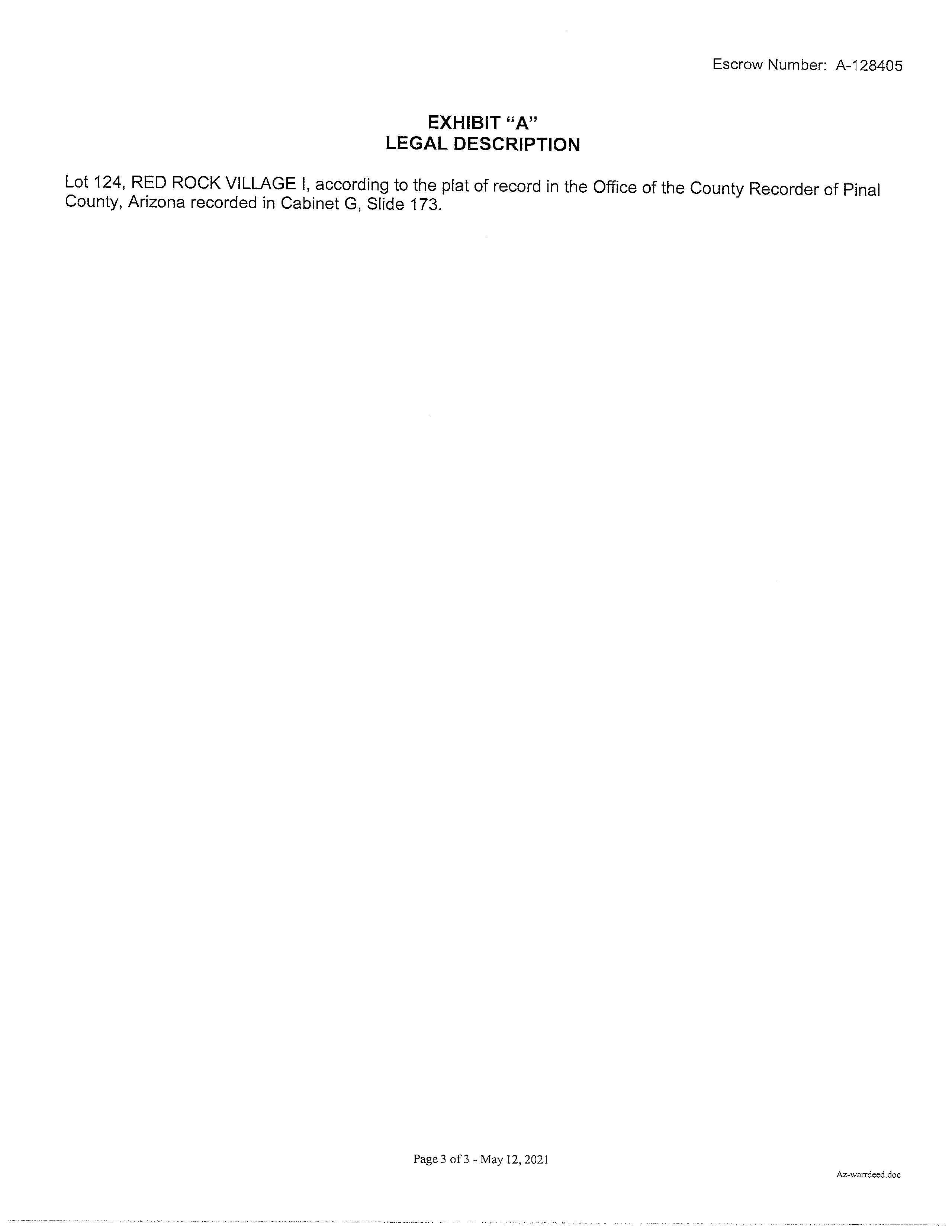 Escrow Number: A-128405

EXHIBIT "A"
LEGAL DESCRIPTION

Lot 124, RED ROCK VILLAGE I, according to the plat of record in the Office of the County Recorder of Pinal County, Arizona recorded in Cabinet G, Slide 173.

Page 3 of 3 - May 12, 2021

Az-warrdeed.doc